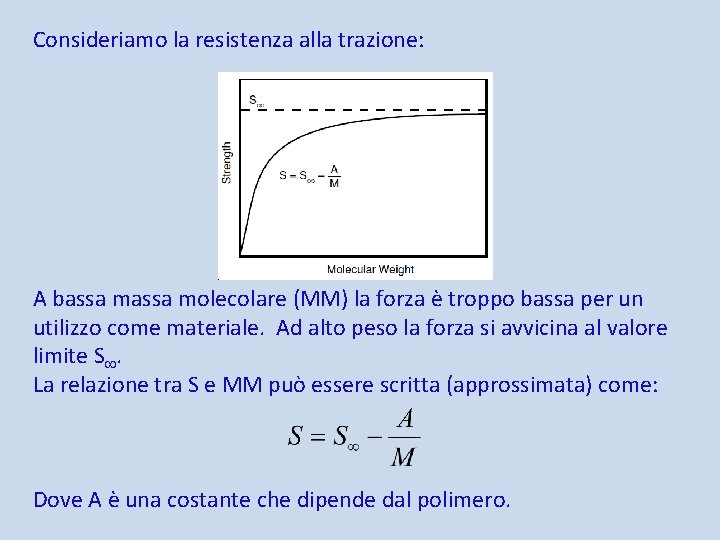 Consideriamo la resistenza alla trazione:

$S_\infty$

Strength

$S = S_\infty - \frac{A}{M}$

Molecular Weight

A bassa massa molecolare (MM) la forza è troppo bassa per un utilizzo come materiale. Ad alto peso la forza si avvicina al valore limite $S_\infty$.
La relazione tra S e MM può essere scritta (approssimata) come:

$S = S_\infty - \frac{A}{M}$

Dove A è una costante che dipende dal polimero.